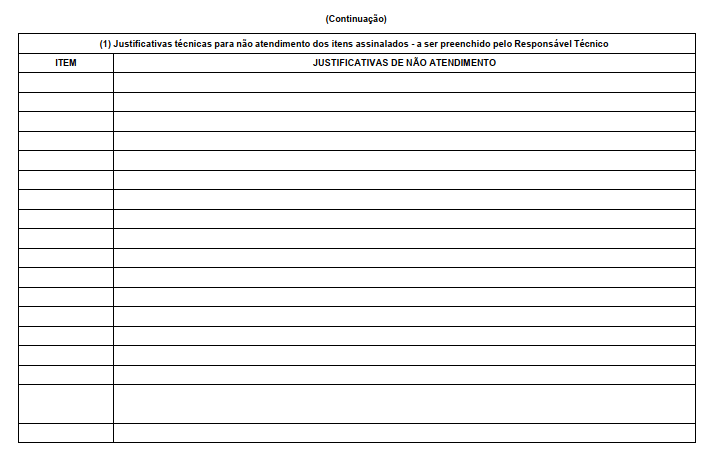 (Continuação)

(1) Justificativas técnicas para não atendimento dos itens assinalados - a ser preenchido pelo Responsável Técnico

| ITEM | JUSTIFICATIVAS DE NÃO ATENDIMENTO |
|---|---|
| | |
| | |
| | |
| | |
| | |
| | |
| | |
| | |
| | |
| | |
| | |
| | |
| | |
| | |
| | |
| | |
| | |
| | |